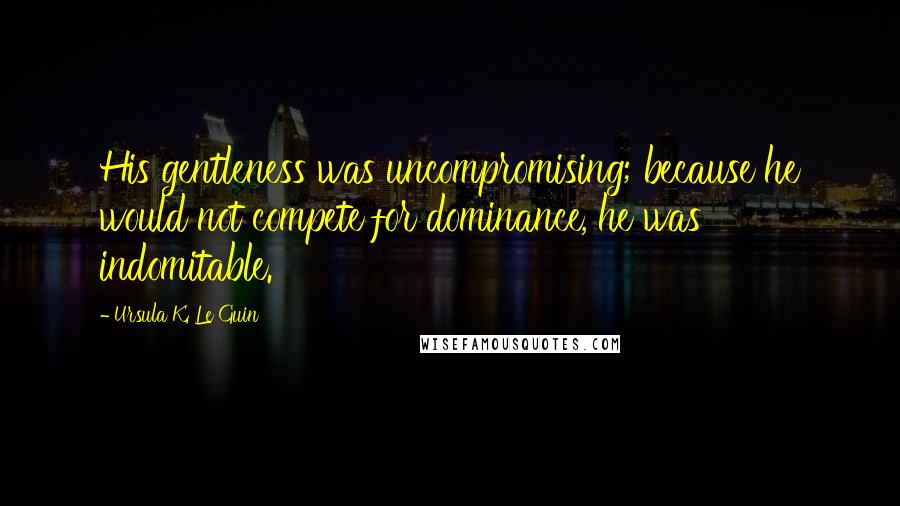 His gentleness was uncompromising; because he would not compete for dominance, he was indomitable.

- Ursula K. Le Guin

WISEFAMOUSQUOTES.COM